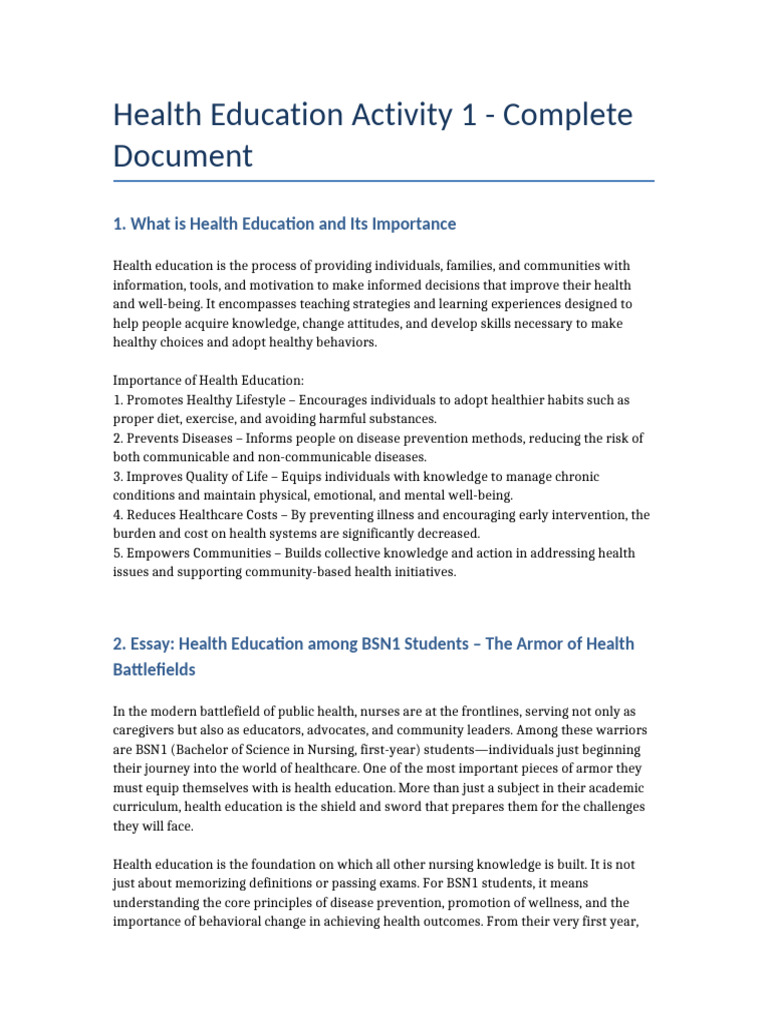 Health Education Activity 1 - Complete Document

1. What is Health Education and Its Importance

Health education is the process of providing individuals, families, and communities with information, tools, and motivation to make informed decisions that improve their health and well-being. It encompasses teaching strategies and learning experiences designed to help people acquire knowledge, change attitudes, and develop skills necessary to make healthy choices and adopt healthy behaviors.

Importance of Health Education:
1. Promotes Healthy Lifestyle – Encourages individuals to adopt healthier habits such as proper diet, exercise, and avoiding harmful substances.
2. Prevents Diseases – Informs people on disease prevention methods, reducing the risk of both communicable and non-communicable diseases.
3. Improves Quality of Life – Equips individuals with knowledge to manage chronic conditions and maintain physical, emotional, and mental well-being.
4. Reduces Healthcare Costs – By preventing illness and encouraging early intervention, the burden and cost on health systems are significantly decreased.
5. Empowers Communities – Builds collective knowledge and action in addressing health issues and supporting community-based health initiatives.

2. Essay: Health Education among BSN1 Students – The Armor of Health Battlefields

In the modern battlefield of public health, nurses are at the frontlines, serving not only as caregivers but also as educators, advocates, and community leaders. Among these warriors are BSN1 (Bachelor of Science in Nursing, first-year) students—individuals just beginning their journey into the world of healthcare. One of the most important pieces of armor they must equip themselves with is health education. More than just a subject in their academic curriculum, health education is the shield and sword that prepares them for the challenges they will face.

Health education is the foundation on which all other nursing knowledge is built. It is not just about memorizing definitions or passing exams. For BSN1 students, it means understanding the core principles of disease prevention, promotion of wellness, and the importance of behavioral change in achieving health outcomes. From their very first year,